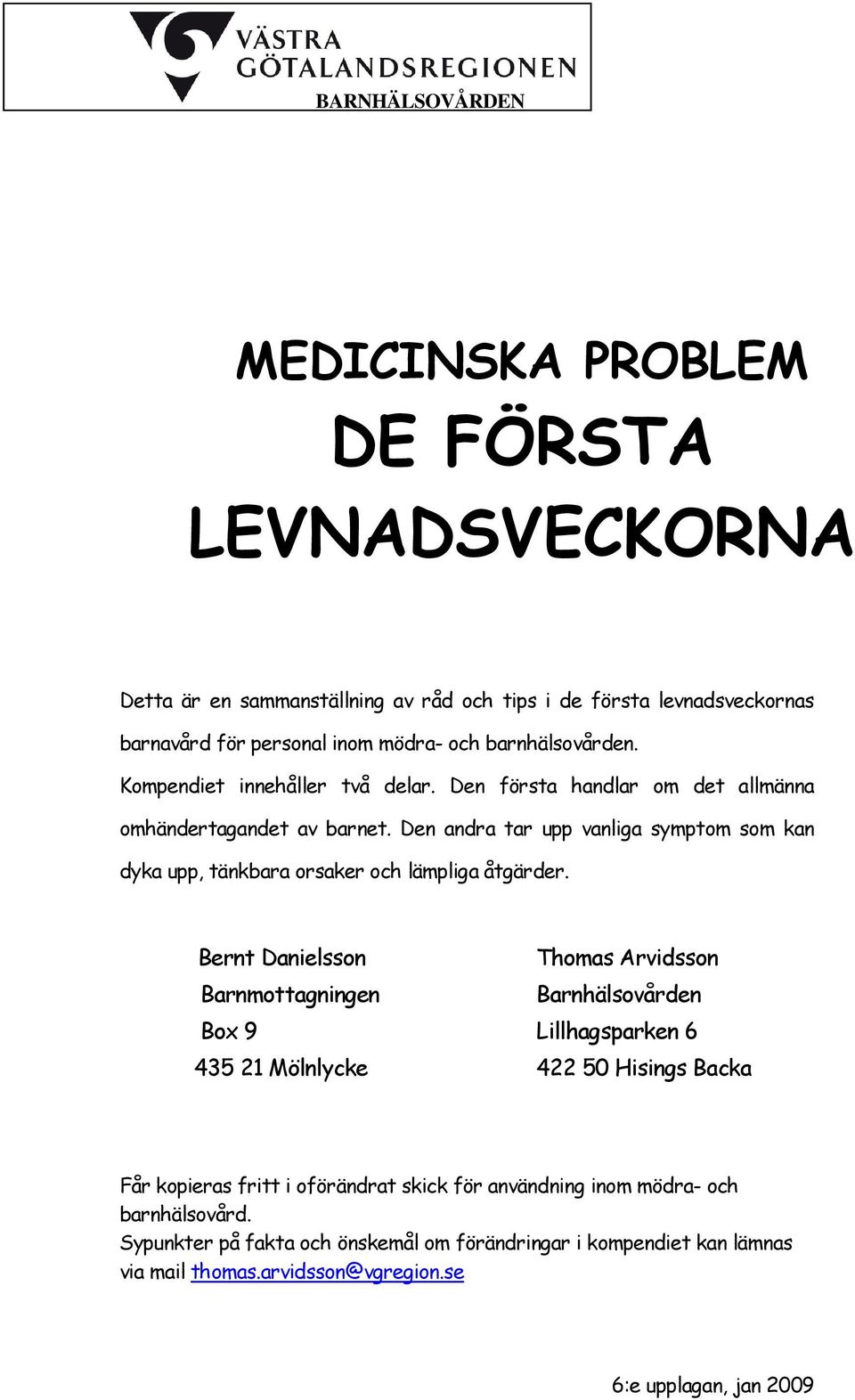 VÄSTRA GÖTALANDSREGIONEN
BARNHÄLSOVÅRDEN

MEDICINSKA PROBLEM
DE FÖRSTA LEVNADSVECKORNA

Detta är en sammanställning av råd och tips i de första levnadsveckornas barnavård för personal inom mödra- och barnhälsovården.
Kompendiet innehåller två delar. Den första handlar om det allmänna omhändertagandet av barnet. Den andra tar upp vanliga symptom som kan dyka upp, tänkbara orsaker och lämpliga åtgärder.

Bernt Danielsson
Barnmottagningen
Box 9
435 21 Mölnlycke

Thomas Arvidsson
Barnhälsovården
Lillhagsparken 6
422 50 Hisings Backa

Får kopieras fritt i oförändrat skick för användning inom mödra- och barnhälsovård.
Sypunkter på fakta och önskemål om förändringar i kompendiet kan lämnas via mail thomas.arvidsson@vgregion.se

6:e upplagan, jan 2009